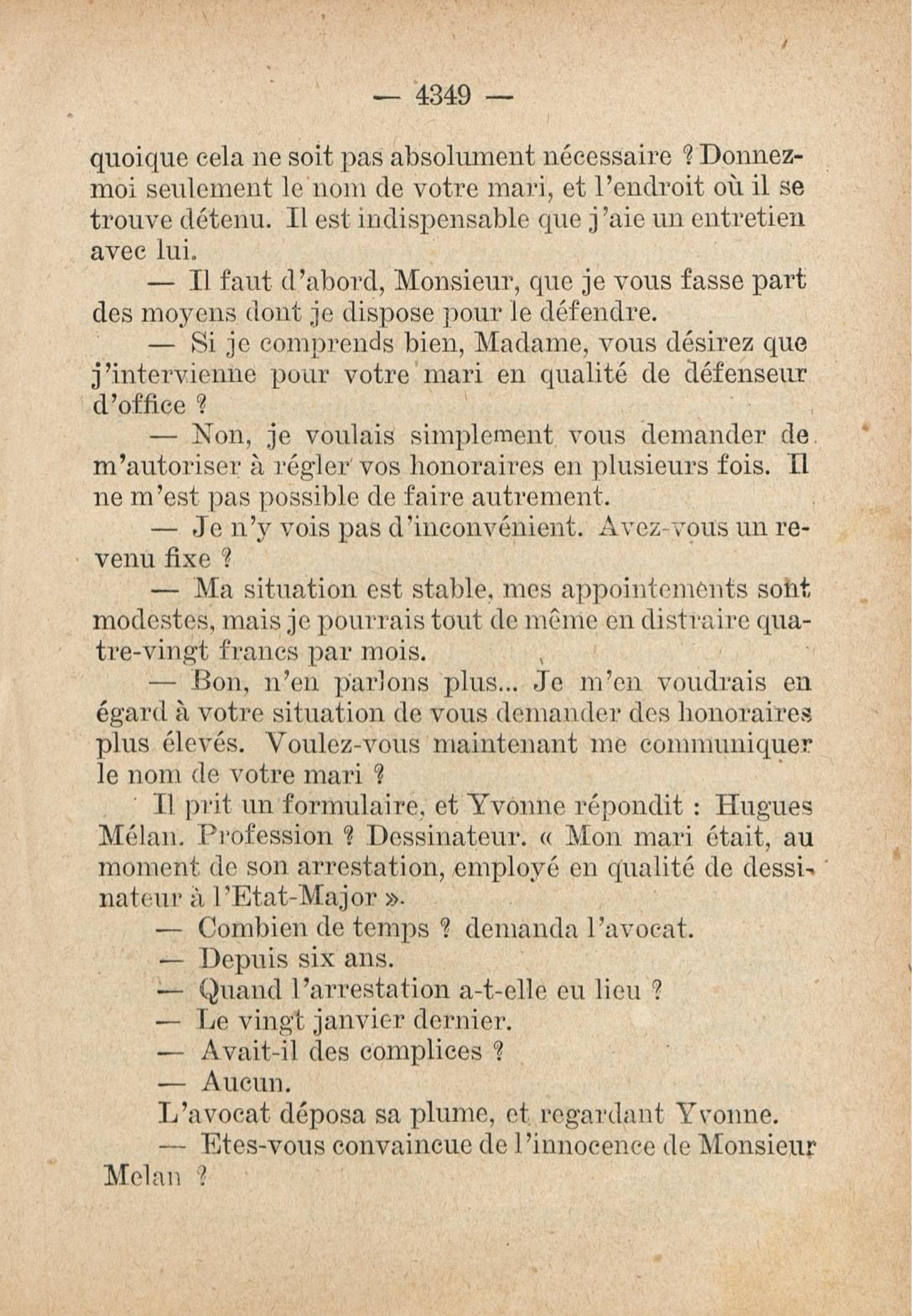 — 4349 —

quoique cela ne soit pas absolument nécessaire ? Donnez-moi seulement le nom de votre mari, et l'endroit où il se trouve détenu. Il est indispensable que j'aie un entretien avec lui.

— Il faut d'abord, Monsieur, que je vous fasse part des moyens dont je dispose pour le défendre.

— Si je comprends bien, Madame, vous désirez que j'intervienne pour votre mari en qualité de défenseur d'office ?

— Non, je voulais simplement vous demander de m'autoriser à régler vos honoraires en plusieurs fois. Il ne m'est pas possible de faire autrement.

— Je n'y vois pas d'inconvénient. Avez-vous un revenu fixe ?

— Ma situation est stable, mes appointements sont modestes, mais je pourrais tout de même en distraire quatre-vingt francs par mois.

— Bon, n'en parlons plus... Je m'en voudrais en égard à votre situation de vous demander des honoraires plus élevés. Voulez-vous maintenant me communiquer le nom de votre mari ?

Il prit un formulaire, et Yvonne répondit : Hugues Mélan. Profession ? Dessinateur. « Mon mari était, au moment de son arrestation, employé en qualité de dessinateur à l'Etat-Major ».

— Combien de temps ? demanda l'avocat.

— Depuis six ans.

— Quand l'arrestation a-t-elle eu lieu ?

— Le vingt janvier dernier.

— Avait-il des complices ?

— Aucun.

L'avocat déposa sa plume, et regardant Yvonne.

— Etes-vous convaincue de l'innocence de Monsieur Melan ?